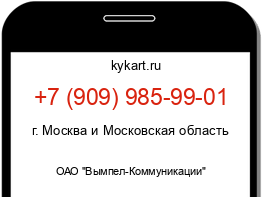 kykart.ru

+7 (909) 985-99-01

г. Москва и Московская область

ОАО "Вымпел-Коммуникации"